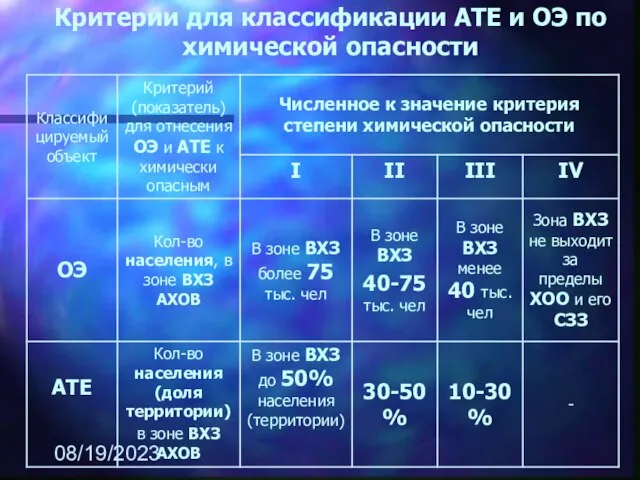 Критерии для классификации АТЕ и ОЭ по химической опасности

| Классифи цируемый объект | Критерий (показатель) для отнесения ОЭ и АТЕ к химически опасным | Численное к значение критерия степени химической опасности | | | |
|---|---|---|---|---|---|
| | | I | II | III | IV |
| ОЭ | Кол-во населения, в зоне ВХЗ АХОВ | В зоне ВХЗ более 75 тыс. чел | В зоне ВХЗ 40-75 тыс. чел | В зоне ВХЗ менее 40 тыс. чел | Зона ВХЗ не выходит за пределы ХОО и его СЗЗ |
| АТЕ | Кол-во населения (доля территории) в зоне ВХЗ АХОВ | В зоне ВХЗ до 50% населения (территории) | 30-50 % | 10-30 % | - |

08/19/2023